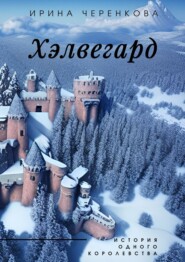 ИРИНА ЧЕРЕНКОВА

Хэлвегард

ИСТОРИЯ ОДНОГО КОРОЛЕВСТВА